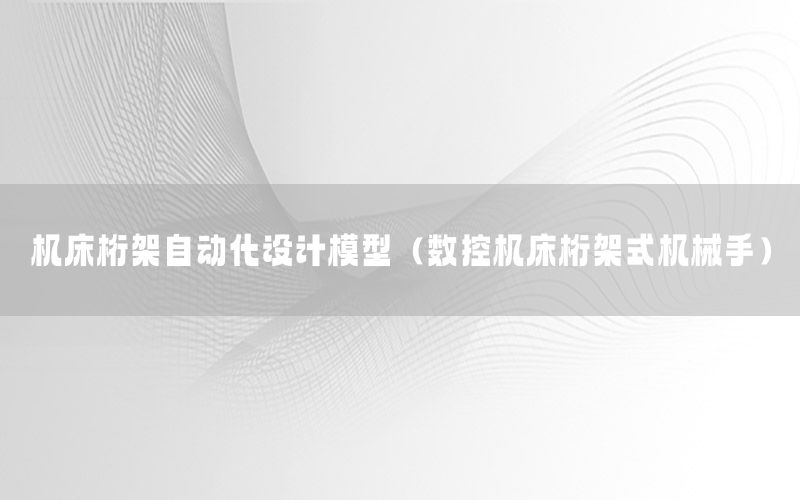 机床桁架自动化设计模型（数控机床桁架式机械手）